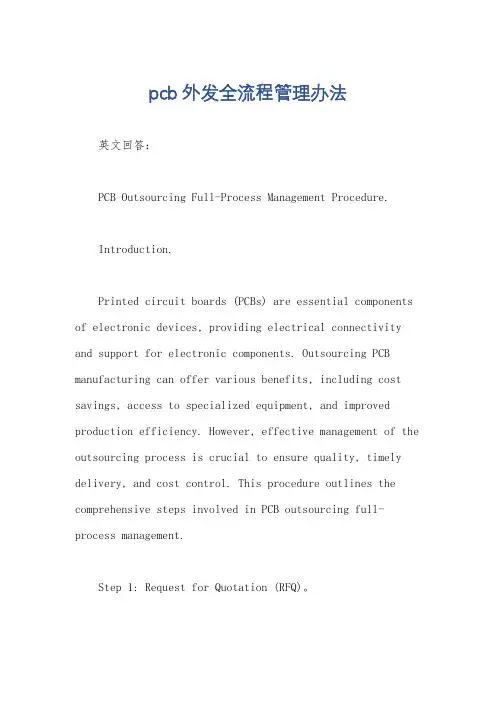 pcb 外发全流程管理办法

英文回答：

PCB Outsourcing Full-Process Management Procedure.

Introduction.

Printed circuit boards (PCBs) are essential components of electronic devices, providing electrical connectivity and support for electronic components. Outsourcing PCB manufacturing can offer various benefits, including cost savings, access to specialized equipment, and improved production efficiency. However, effective management of the outsourcing process is crucial to ensure quality, timely delivery, and cost control. This procedure outlines the comprehensive steps involved in PCB outsourcing full-process management.

Step 1: Request for Quotation (RFQ)。